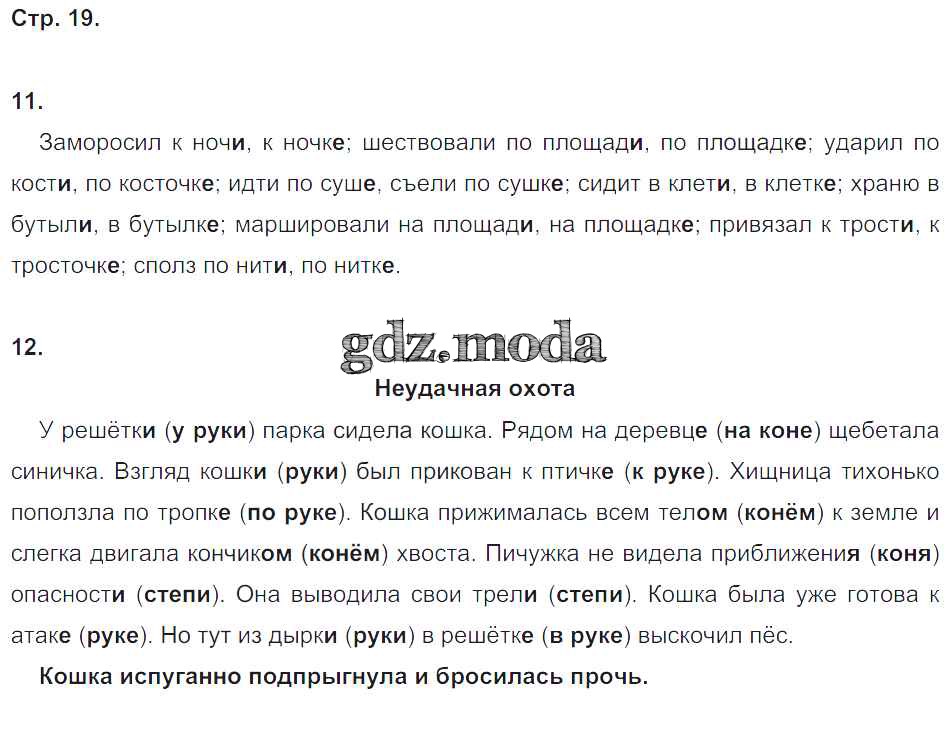 Стр. 19.

11.

Заморосил к ночи, к ночке; шествовали по площади, по площадке; ударил по кости, по косточке; идти по суше, съели по сушке; сидит в клети, в клетке; храню в бутыли, в бутылке; маршировали на площади, на площадке; привязал к трости, к тросточке; сполз по нити, по нитке.

12.

gdz.moda

Неудачная охота

У решётки (у руки) парка сидела кошка. Рядом на деревце (на коне) щебетала синичка. Взгляд кошки (руки) был прикован к птичке (к руке). Хищница тихонько поползла по тропке (по руке). Кошка прижималась всем телом (конём) к земле и слегка двигала кончиком (конём) хвоста. Пичужка не видела приближения (коня) опасности (степи). Она выводила свои трели (степи). Кошка была уже готова к атаке (руке). Но тут из дырки (руки) в решётке (в руке) выскочил пёс.

Кошка испуганно подпрыгнула и бросилась прочь.